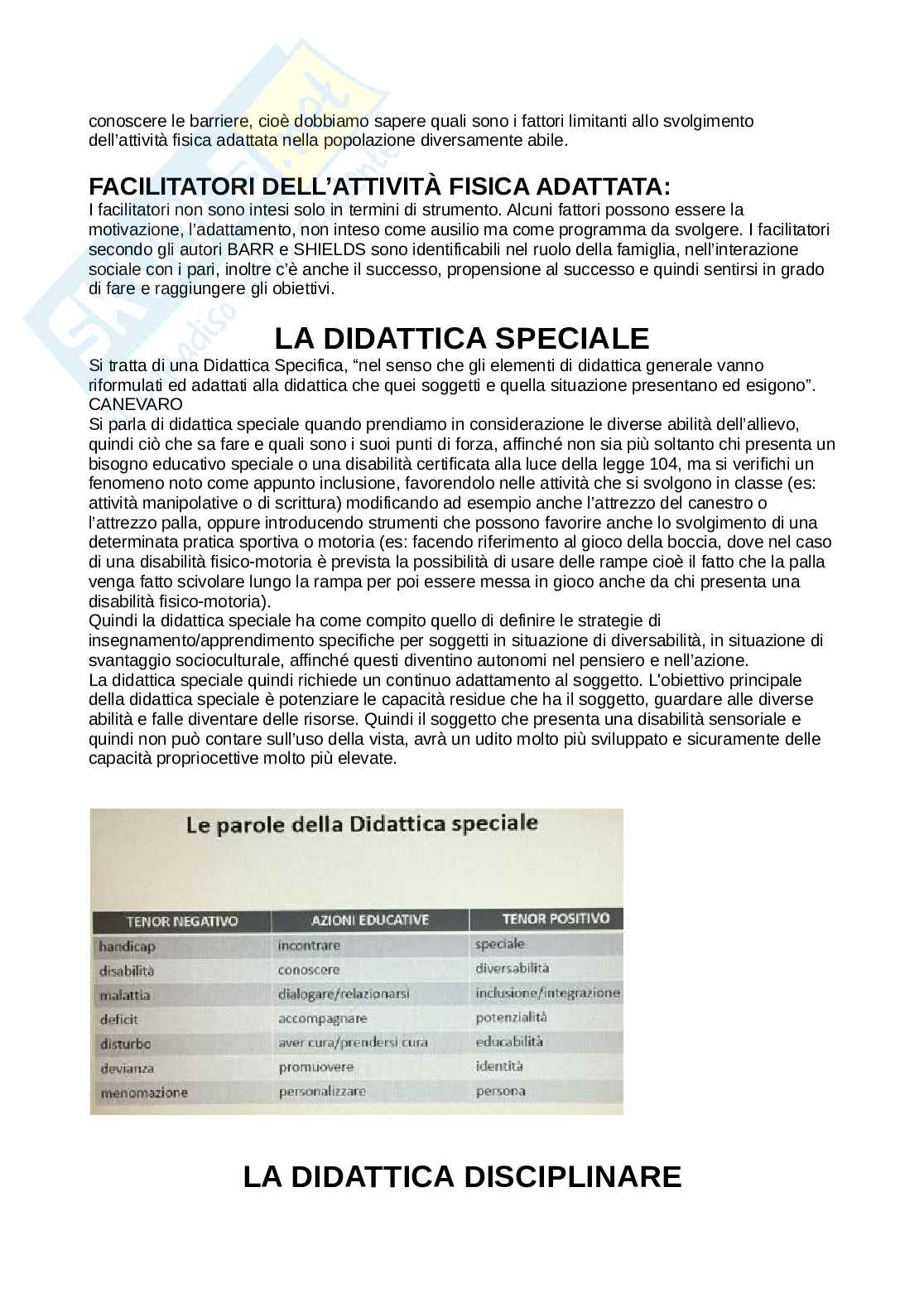 conoscere le barriere, cioè dobbiamo sapere quali sono i fattori limitanti allo svolgimento dell'attività fisica adattata nella popolazione diversamente abile.

FACILITATORI DELL'ATTIVITÀ FISICA ADATTATA:
I facilitatori non sono intesi solo in termini di strumento. Alcuni fattori possono essere la motivazione, l'adattamento, non inteso come ausilio ma come programma da svolgere. I facilitatori secondo gli autori BARR e SHIELDS sono identificabili nel ruolo della famiglia, nell'interazione sociale con i pari, inoltre c'è anche il successo, propensione al successo e quindi sentirsi in grado di fare e raggiungere gli obiettivi.

LA DIDATTICA SPECIALE
Si tratta di una Didattica Specifica, "nel senso che gli elementi di didattica generale vanno riformulati ed adattati alla didattica che quei soggetti e quella situazione presentano ed esigono". CANEVARO
Si parla di didattica speciale quando prendiamo in considerazione le diverse abilità dell'allievo, quindi ciò che sa fare e quali sono i suoi punti di forza, affinché non sia più soltanto chi presenta un bisogno educativo speciale o una disabilità certificata alla luce della legge 104, ma si verifichi un fenomeno noto come appunto inclusione, favorendolo nelle attività che si svolgono in classe (es: attività manipolative o di scrittura) modificando ad esempio anche l'attrezzo del canestro o l'attrezzo palla, oppure introducendo strumenti che possono favorire anche lo svolgimento di una determinata pratica sportiva o motoria (es: facendo riferimento al gioco della boccia, dove nel caso di una disabilità fisico-motoria è prevista la possibilità di usare delle rampe cioè il fatto che la palla venga fatto scivolare lungo la rampa per poi essere messa in gioco anche da chi presenta una disabilità fisico-motoria).
Quindi la didattica speciale ha come compito quello di definire le strategie di insegnamento/apprendimento specifiche per soggetti in situazione di diversabilità, in situazione di svantaggio socioculturale, affinché questi diventino autonomi nel pensiero e nell'azione.
La didattica speciale quindi richiede un continuo adattamento al soggetto. L'obiettivo principale della didattica speciale è potenziare le capacità residue che ha il soggetto, guardare alle diverse abilità e falle diventare delle risorse. Quindi il soggetto che presenta una disabilità sensoriale e quindi non può contare sull'uso della vista, avrà un udito molto più sviluppato e sicuramente delle capacità propriocettive molto più elevate.

Le parole della Didattica speciale

| TENOR NEGATIVO | AZIONI EDUCATIVE | TENOR POSITIVO |
|---|---|---|
| handicap | incontrare | speciale |
| disabilità | conoscere | diversabilità |
| malattia | dialogare/relazionarsi | inclusione/integrazione |
| deficit | accompagnare | potenzialità |
| disturbo | aver cura/prendersi cura | educabilità |
| devianza | promuovere | identità |
| menomazione | personalizzare | persona |

LA DIDATTICA DISCIPLINARE